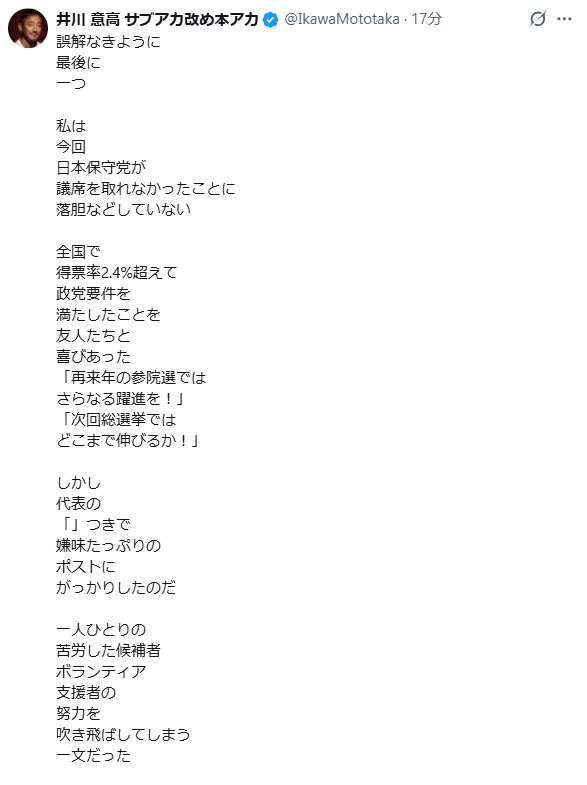 井川 意高 サブアカ改め本アカ @IkawaMototaka · 17分

誤解なきように
最後に
一つ

私は
今回
日本保守党が
議席を取れなかったことに
落胆などしていない

全国で
得票率2.4%超えて
政党要件を
満たしたことを
友人たちと
喜びあった
「再来年の参院選では
さらなる躍進を！」
「次回総選挙では
どこまで伸びるか！」

しかし
代表の
「」つきで
嫌味たっぷりの
ポストに
がっかりしたのだ

一人ひとりの
苦労した候補者
ボランティア
支援者の
努力を
吹き飛ばしてしまう
一文だった